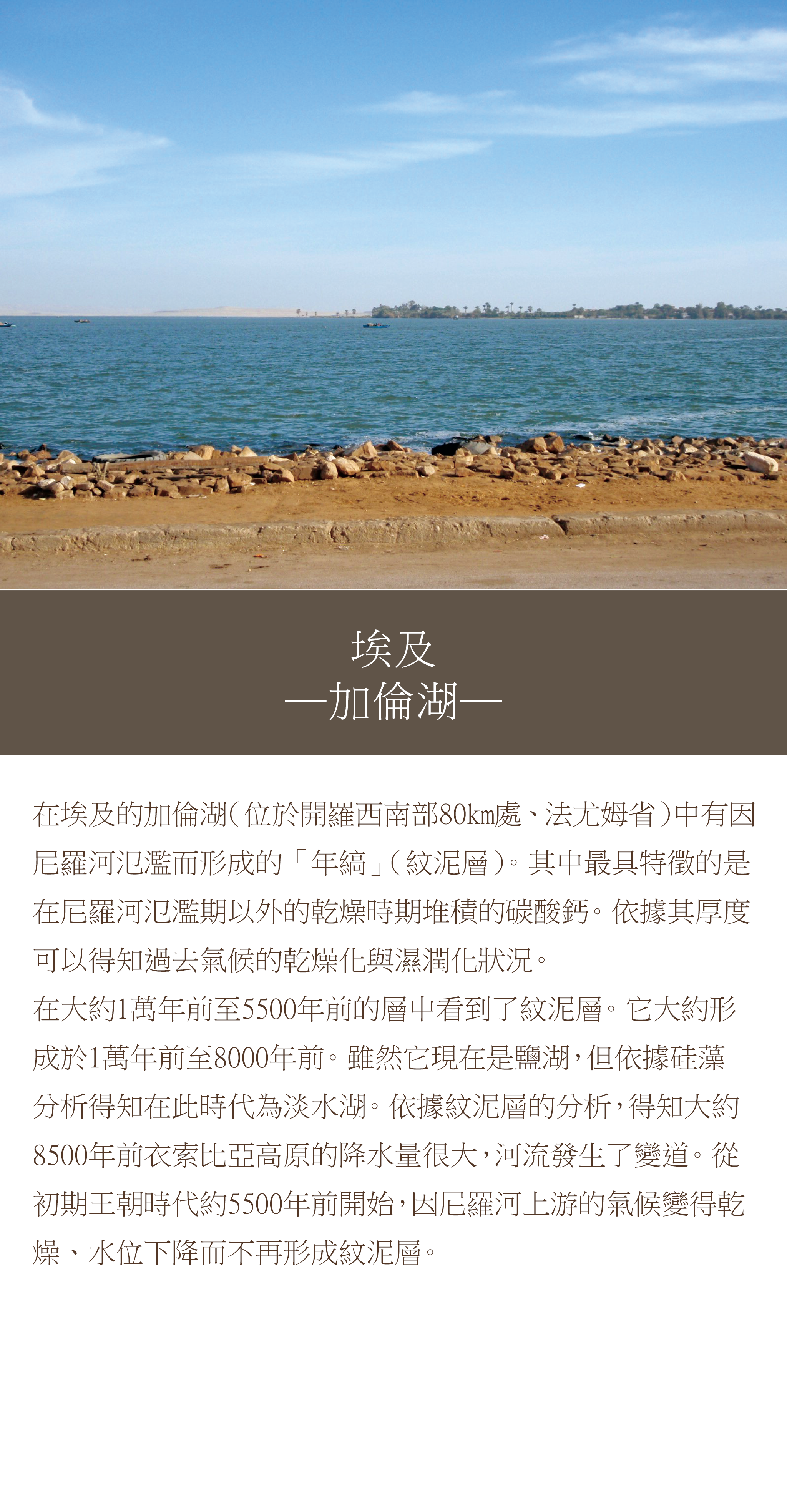 埃及
—加倫湖—

在埃及的加倫湖(位於開羅西南部80km處、法尤姆省)中有因尼羅河氾濫而形成的「年縞」(紋泥層)。其中最具特徵的是在尼羅河氾濫期以外的乾燥時期堆積的碳酸鈣。依據其厚度可以得知過去氣候的乾燥化與濕潤化狀況。
在大約1萬年前至5500年前的層中看到了紋泥層。它大約形成於1萬年前至8000年前。雖然它現在是鹽湖,但依據硅藻分析得知在此時代為淡水湖。依據紋泥層的分析,得知大約8500年前衣索比亞高原的降水量很大,河流發生了變道。從初期王朝時代約5500年前開始,因尼羅河上游的氣候變得乾燥、水位下降而不再形成紋泥層。